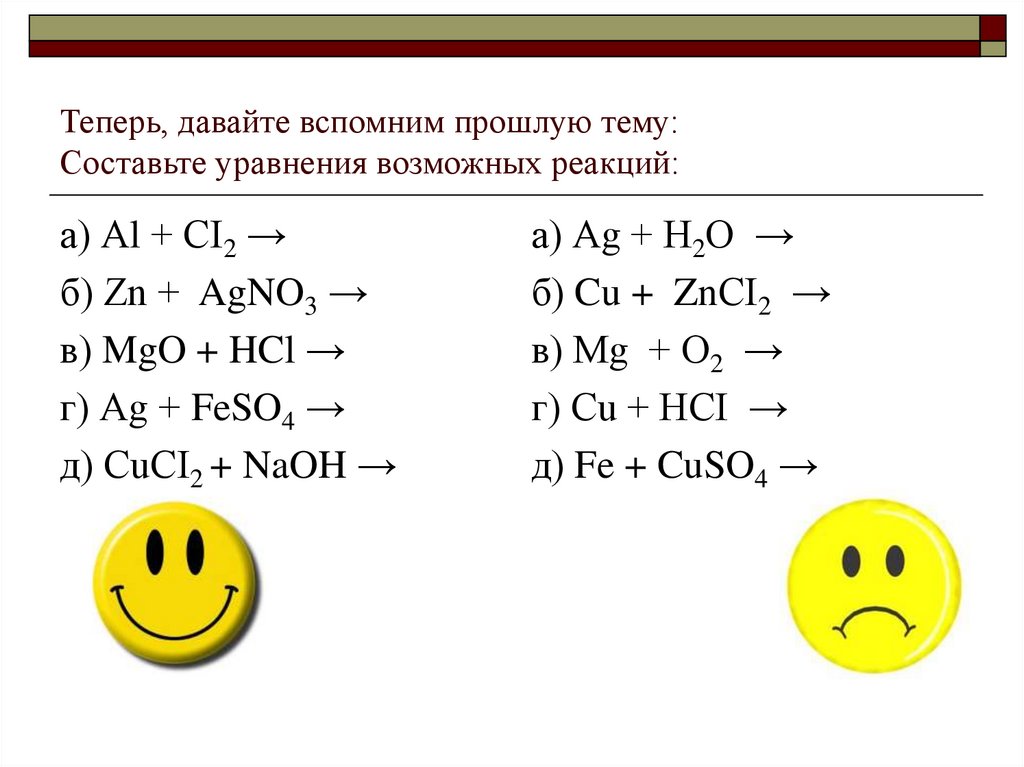 Теперь, давайте вспомним прошлую тему:
Составьте уравнения возможных реакций:

а) $Al + CI_2 \rightarrow$
б) $Zn + AgNO_3 \rightarrow$
в) $MgO + HCl \rightarrow$
г) $Ag + FeSO_4 \rightarrow$
д) $CuCI_2 + NaOH \rightarrow$

а) $Ag + H_2O \rightarrow$
б) $Cu + ZnCI_2 \rightarrow$
в) $Mg + O_2 \rightarrow$
г) $Cu + HCI \rightarrow$
д) $Fe + CuSO_4 \rightarrow$